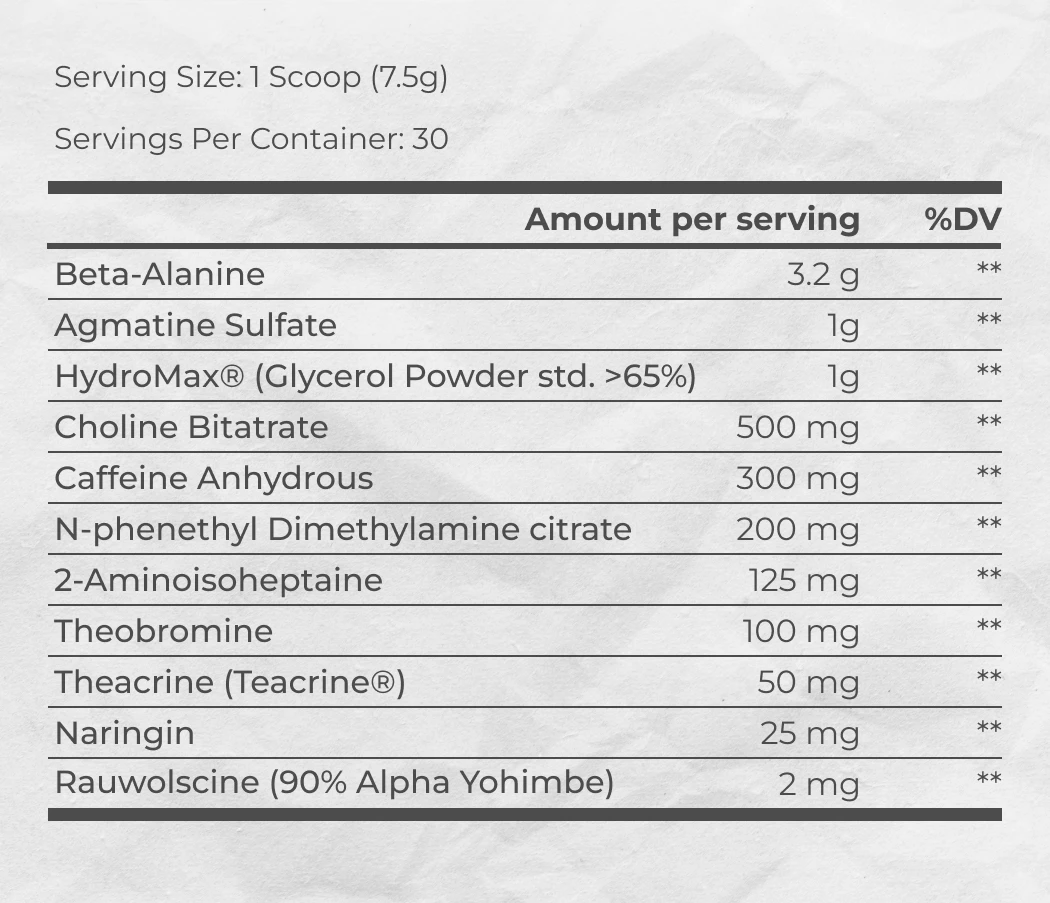 Serving Size: 1 Scoop (7.5g)

Servings Per Container: 30

| | Amount per serving | %DV |
|---|---|---|
| Beta-Alanine | 3.2 g | ** |
| Agmatine Sulfate | 1g | ** |
| HydroMax® (Glycerol Powder std. >65%) | 1g | ** |
| Choline Bitatrate | 500 mg | ** |
| Caffeine Anhydrous | 300 mg | ** |
| N-phenethyl Dimethylamine citrate | 200 mg | ** |
| 2-Aminoisoheptaine | 125 mg | ** |
| Theobromine | 100 mg | ** |
| Theacrine (Teacrine®) | 50 mg | ** |
| Naringin | 25 mg | ** |
| Rauwolscine (90% Alpha Yohimbe) | 2 mg | ** |